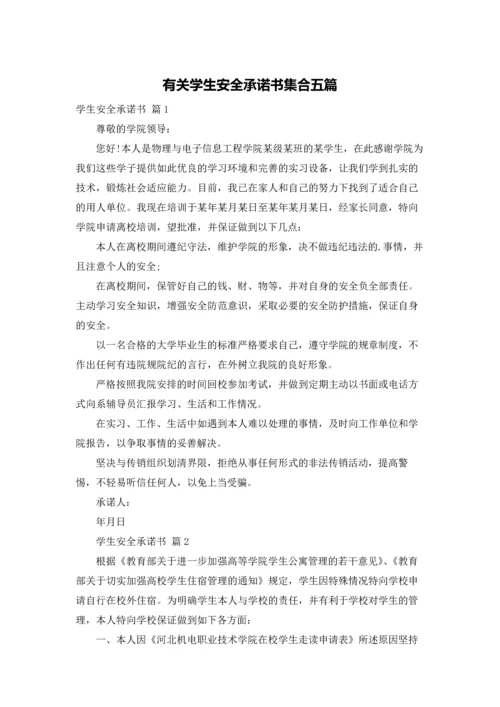 有关学生安全承诺书集合五篇

学生安全承诺书 篇1

尊敬的学院领导：

您好!本人是物理与电子信息工程学院某级某班的某学生，在此感谢学院为我们这些学子提供如此优良的学习环境和完善的实习设备，让我们学到扎实的技术，锻炼社会适应能力。目前，我已在家人和自己的努力下找到了适合自己的用人单位。我现在培训于某年某月某日至某年某月某日，经家长同意，特向学院申请离校培训，望批准，并保证做到以下几点：

本人在离校期间遵纪守法，维护学院的形象，决不做违纪违法的.事情，并且注意个人的安全；

在离校期间，保管好自己的钱、财、物等，并对自身的安全负全部责任。主动学习安全知识，增强安全防范意识，采取必要的安全防护措施，保证自身的安全。

以一名合格的大学毕业生的标准严格要求自己，遵守学院的规章制度，不作出任何有违院规院纪的言行，在外树立我院的良好形象。

严格按照我院安排的时间回校参加考试，并做到定期主动以书面或电话方式向系辅导员汇报学习、生活和工作情况。

在实习、工作、生活中如遇到本人难以处理的事情，及时向工作单位和学院报告，以争取事情的妥善解决。

坚决与传销组织划清界限，拒绝从事任何形式的非法传销活动，提高警惕，不轻易听信任何人，以免上当受骗。

承诺人：

年月日

学生安全承诺书 篇2

根据《教育部关于进一步加强高等学院学生公寓管理的若干意见》、《教育部关于切实加强高校学生住宿管理的通知》规定，学生因特殊情况特向学校申请自行在校外住宿。为明确学生本人与学校的责任，并有利于学校对学生的管理，本人特向学校保证做到如下各方面：

一、本人因《河北机电职业技术学院在校学生走读申请表》所述原因坚持